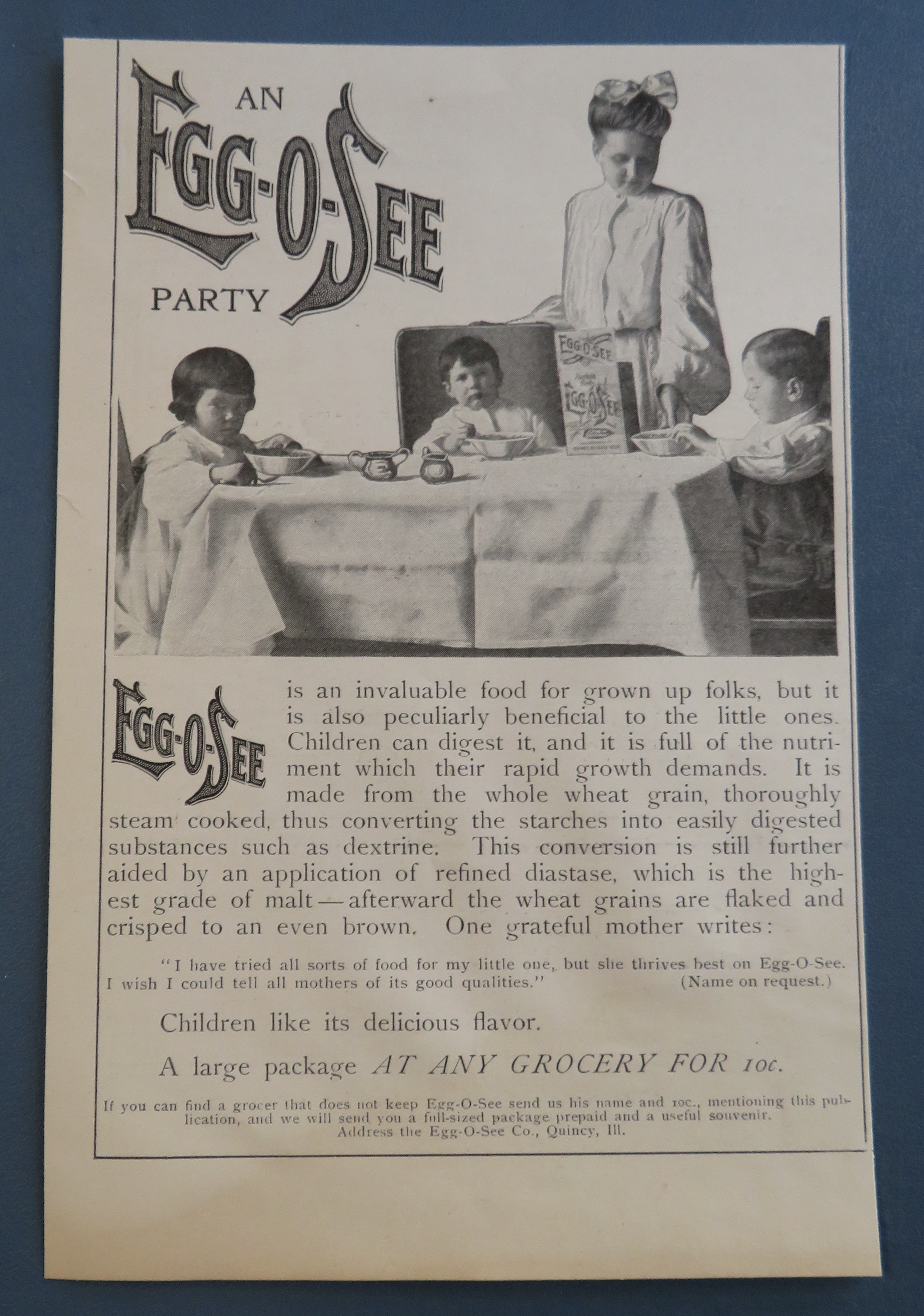 AN EGG-O-SEE PARTY

EGG-O-SEE

EGG-O-SEE

EGG-O-SEE is an invaluable food for grown up folks, but it is also peculiarly beneficial to the little ones. Children can digest it, and it is full of the nutriment which their rapid growth demands. It is made from the whole wheat grain, thoroughly steam cooked, thus converting the starches into easily digested substances such as dextrine. This conversion is still further aided by an application of refined diastase, which is the highest grade of malt—afterward the wheat grains are flaked and crisped to an even brown. One grateful mother writes:

"I have tried all sorts of food for my little one, but she thrives best on Egg-O-See. I wish I could tell all mothers of its good qualities." (Name on request.)

Children like its delicious flavor.

A large package AT ANY GROCERY FOR 10c.

If you can find a grocer that does not keep Egg-O-See send us his name and 10c., mentioning this publication, and we will send you a full-sized package prepaid and a useful souvenir. Address the Egg-O-See Co., Quincy, Ill.